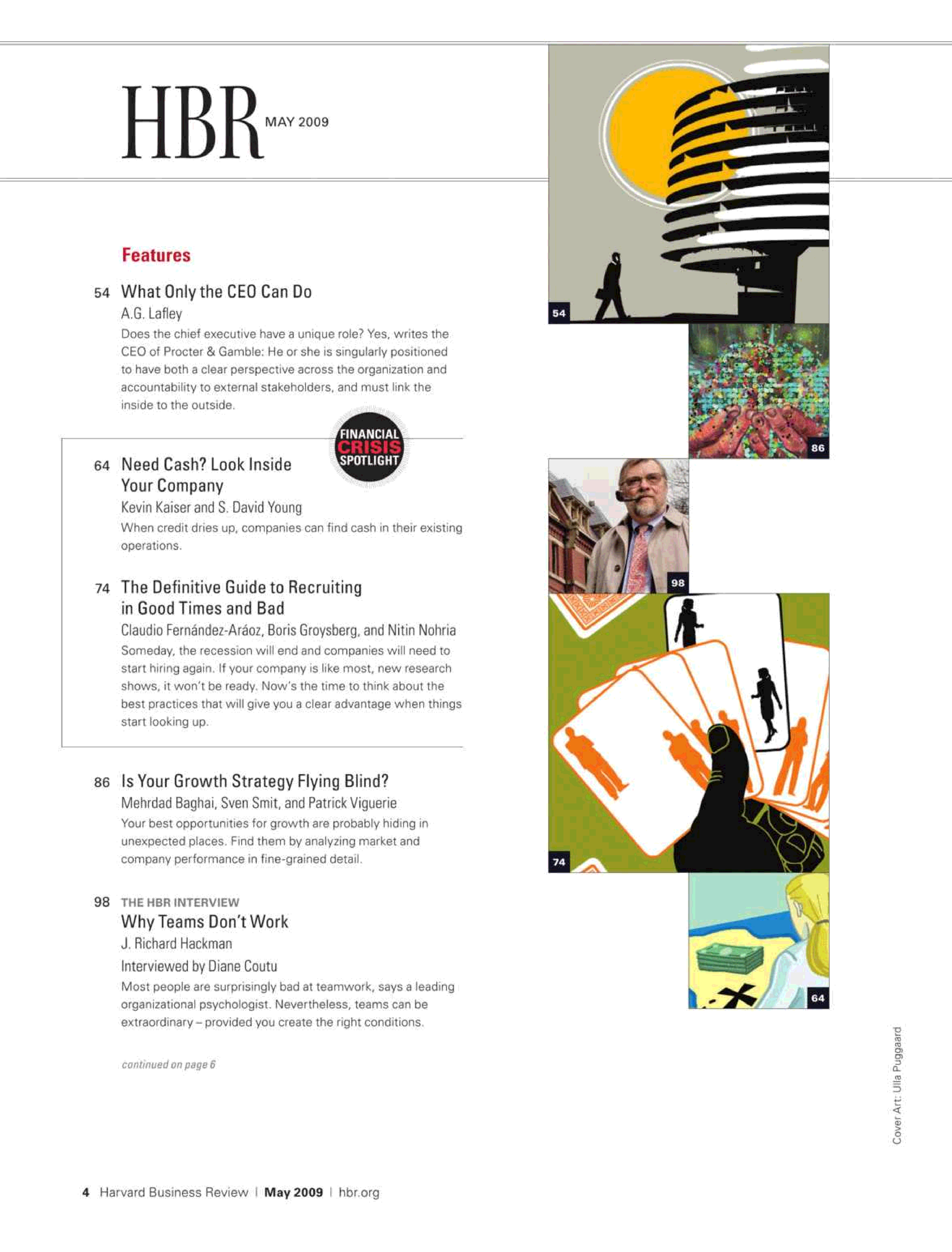 HBR MAY 2009

Features

54 What Only the CEO Can Do
A.G. Lafley
Does the chief executive have a unique role? Yes, writes the CEO of Procter & Gamble: He or she is singularly positioned to have both a clear perspective across the organization and accountability to external stakeholders, and must link the inside to the outside.

FINANCIAL CRISIS SPOTLIGHT

64 Need Cash? Look Inside Your Company
Kevin Kaiser and S. David Young
When credit dries up, companies can find cash in their existing operations.

74 The Definitive Guide to Recruiting in Good Times and Bad
Claudio Fernández-Aráoz, Boris Groysberg, and Nitin Nohria
Someday, the recession will end and companies will need to start hiring again. If your company is like most, new research shows, it won't be ready. Now's the time to think about the best practices that will give you a clear advantage when things start looking up.

86 Is Your Growth Strategy Flying Blind?
Mehrdad Baghai, Sven Smit, and Patrick Viguerie
Your best opportunities for growth are probably hiding in unexpected places. Find them by analyzing market and company performance in fine-grained detail.

98 THE HBR INTERVIEW
Why Teams Don't Work
J. Richard Hackman
Interviewed by Diane Coutu
Most people are surprisingly bad at teamwork, says a leading organizational psychologist. Nevertheless, teams can be extraordinary – provided you create the right conditions.

continued on page 6

54
86
98
74
64

Cover Art: Ulla Puggaard

4 Harvard Business Review | May 2009 | hbr.org